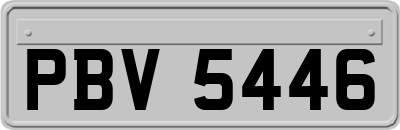 PBV 5446